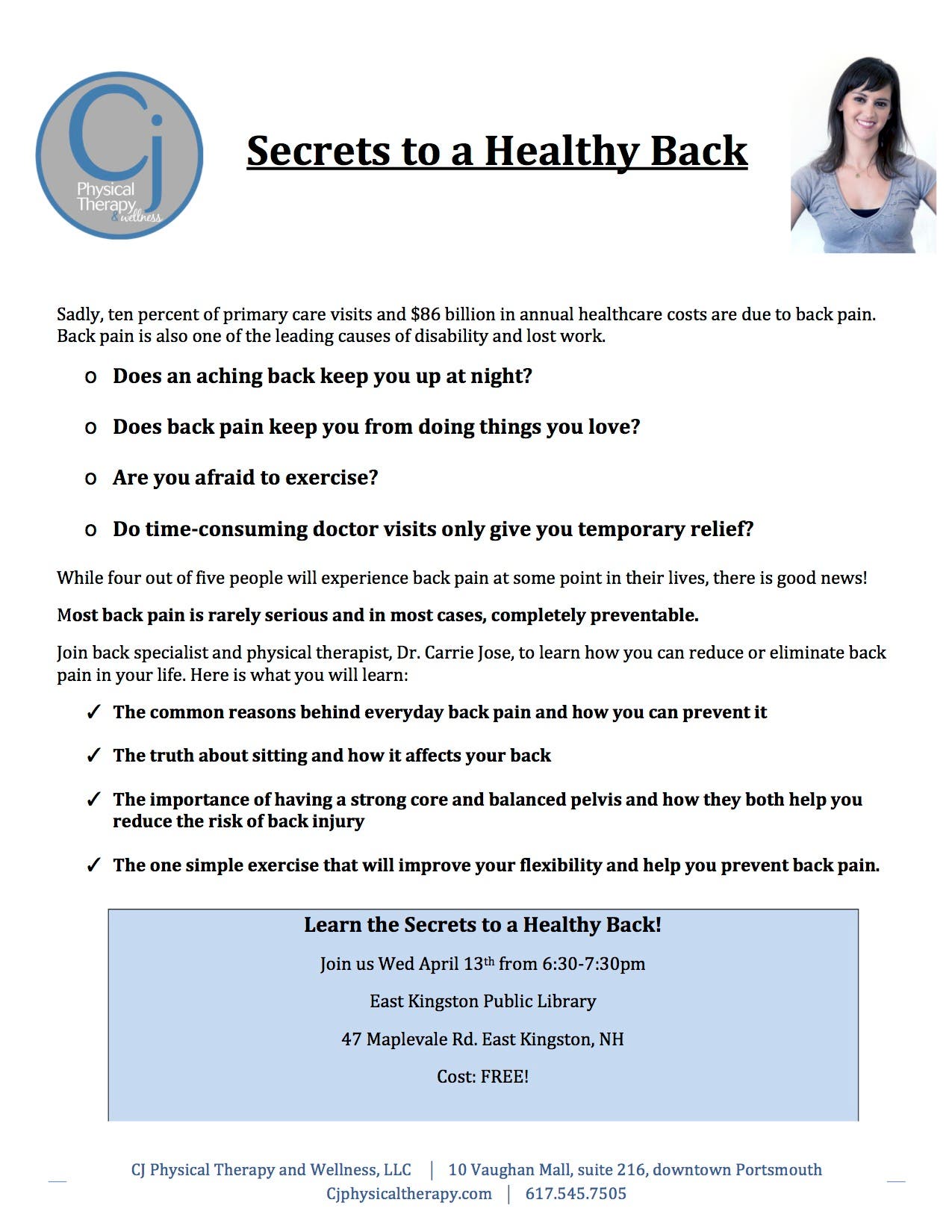 Cj
Physical Therapy & wellness

Secrets to a Healthy Back

Sadly, ten percent of primary care visits and $86 billion in annual healthcare costs are due to back pain. Back pain is also one of the leading causes of disability and lost work.

o Does an aching back keep you up at night?

o Does back pain keep you from doing things you love?

o Are you afraid to exercise?

o Do time-consuming doctor visits only give you temporary relief?

While four out of five people will experience back pain at some point in their lives, there is good news!

Most back pain is rarely serious and in most cases, completely preventable.

Join back specialist and physical therapist, Dr. Carrie Jose, to learn how you can reduce or eliminate back pain in your life. Here is what you will learn:

✓ The common reasons behind everyday back pain and how you can prevent it

✓ The truth about sitting and how it affects your back

✓ The importance of having a strong core and balanced pelvis and how they both help you reduce the risk of back injury

✓ The one simple exercise that will improve your flexibility and help you prevent back pain.

Learn the Secrets to a Healthy Back!

Join us Wed April 13th from 6:30-7:30pm

East Kingston Public Library

47 Maplevale Rd. East Kingston, NH

Cost: FREE!

CJ Physical Therapy and Wellness, LLC | 10 Vaughan Mall, suite 216, downtown Portsmouth
Cjphysicaltherapy.com | 617.545.7505